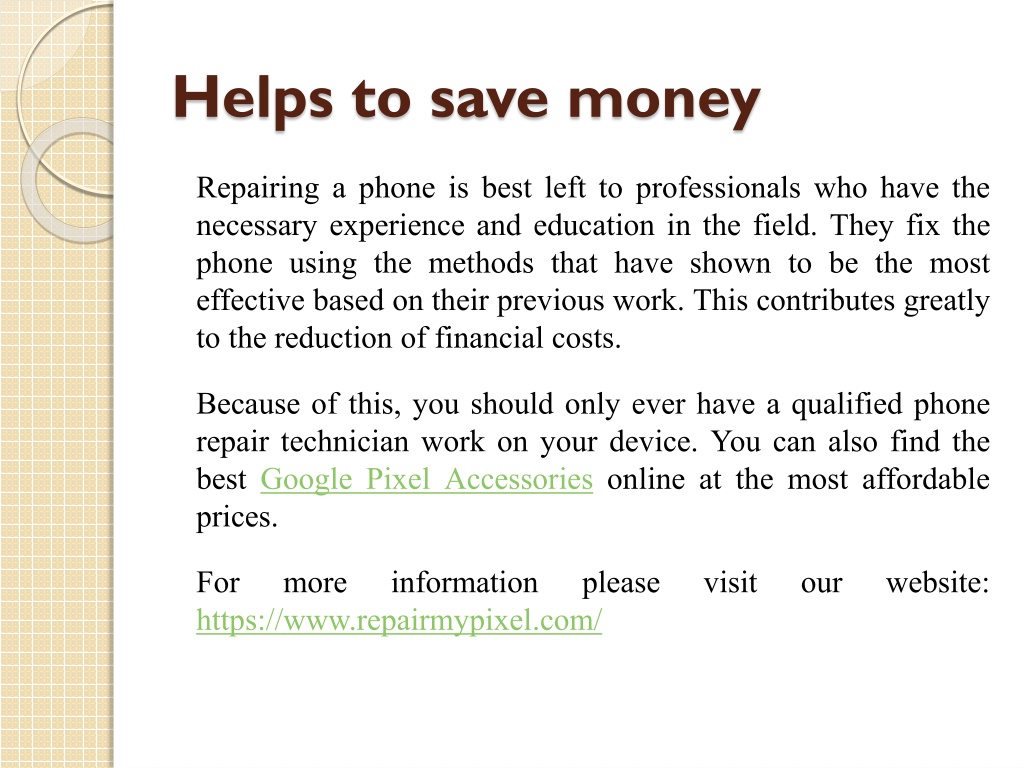 Helps to save money

Repairing a phone is best left to professionals who have the necessary experience and education in the field. They fix the phone using the methods that have shown to be the most effective based on their previous work. This contributes greatly to the reduction of financial costs.

Because of this, you should only ever have a qualified phone repair technician work on your device. You can also find the best Google Pixel Accessories online at the most affordable prices.

For more information please visit our website: https://www.repairmypixel.com/